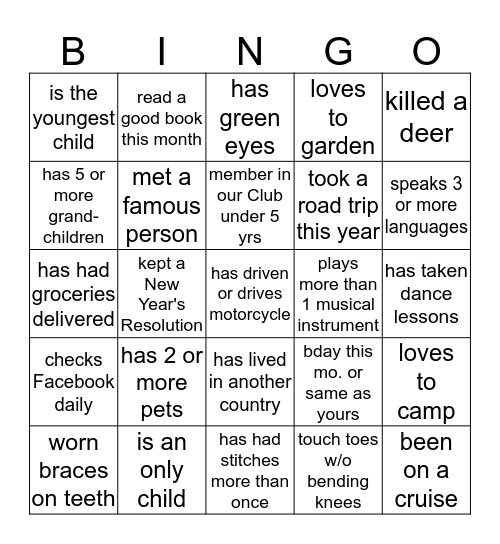 | B | I | N | G | O |
|---|---|---|---|---|
| is the youngest child | read a good book this month | has green eyes | loves to garden | killed a deer |
| has 5 or more grand-children | met a famous person | member in our Club under 5 yrs | took a road trip this year | speaks 3 or more languages |
| has had groceries delivered | kept a New Year's Resolution | has driven or drives motorcycle | plays more than 1 musical instrument | has taken dance lessons |
| checks Facebook daily | has 2 or more pets | has lived in another country | bday this mo. or same as yours | loves to camp |
| worn braces on teeth | is an only child | has had stitches more than once | touch toes w/o bending knees | been on a cruise |